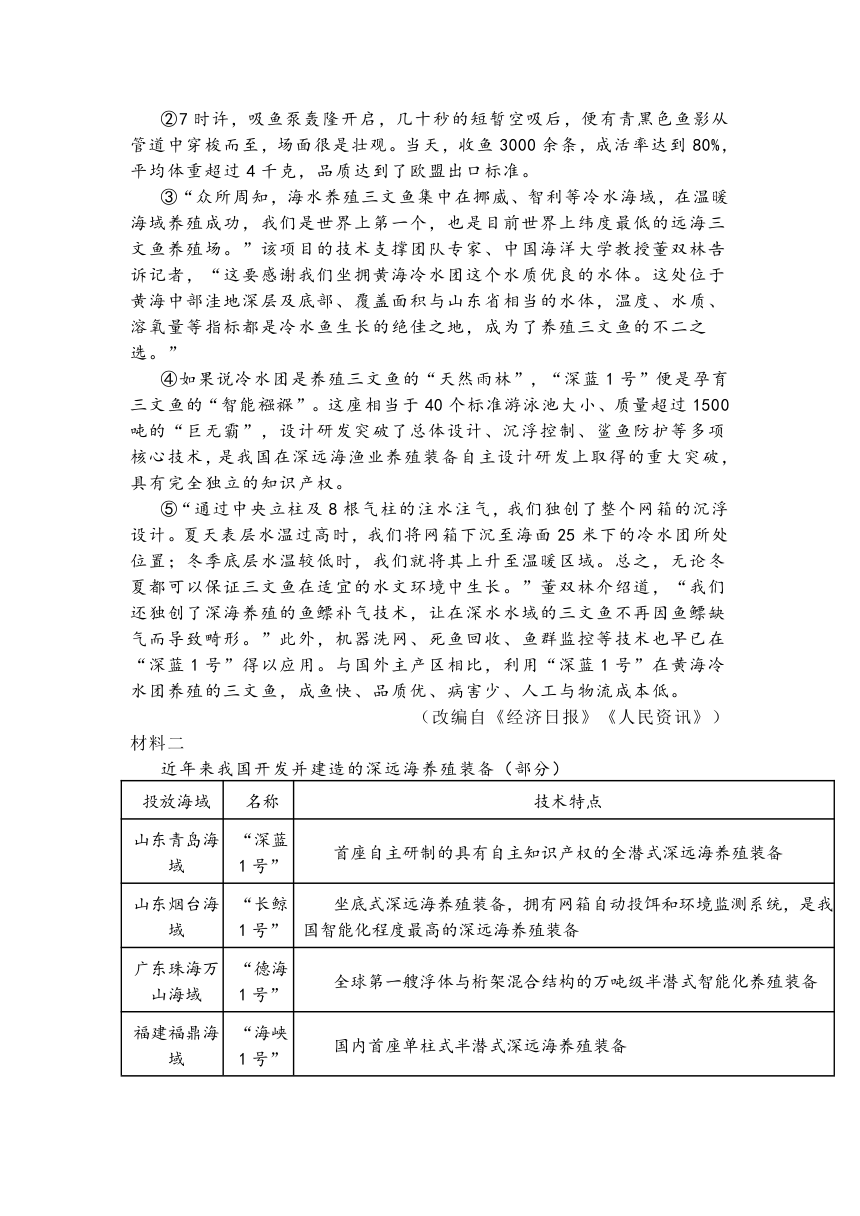 ②7时许，吸鱼泵轰隆开启，几十秒的短暂空吸后，便有青黑色鱼影从管道中穿梭而至，场面很是壮观。当天，收鱼3000余条，成活率达到80%，平均体重超过4千克，品质达到了欧盟出口标准。

③“众所周知，海水养殖三文鱼集中在挪威、智利等冷水海域，在温暖海域养殖成功，我们是世界上第一个，也是目前世界上纬度最低的远海三文鱼养殖场。”该项目的技术支撑团队专家、中国海洋大学教授董双林告诉记者，“这要感谢我们坐拥黄海冷水团这个水质优良的水体。这处位于黄海中部洼地深层及底部、覆盖面积与山东省相当的水体，温度、水质、溶氧量等指标都是冷水鱼生长的绝佳之地，成为了养殖三文鱼的不二之选。”

④如果说冷水团是养殖三文鱼的“天然雨林”，“深蓝1号”便是孕育三文鱼的“智能襁褓”。这座相当于40个标准游泳池大小、质量超过1500吨的“巨无霸”，设计研发突破了总体设计、沉浮控制、鲨鱼防护等多项核心技术，是我国在深远海渔业养殖装备自主设计研发上取得的重大突破，具有完全独立的知识产权。

⑤“通过中央立柱及8根气柱的注水注气，我们独创了整个网箱的沉浮设计。夏天表层水温过高时，我们将网箱下沉至海面25米下的冷水团所处位置；冬季底层水温较低时，我们就将其上升至温暖区域。总之，无论冬夏都可以保证三文鱼在适宜的水文环境中生长。”董双林介绍道，“我们还独创了深海养殖的鱼鳔补气技术，让在深水水域的三文鱼不再因鱼鳔缺气而导致畸形。”此外，机器洗网、死鱼回收、鱼群监控等技术也早已在“深蓝1号”得以应用。与国外主产区相比，利用“深蓝1号”在黄海冷水团养殖的三文鱼，成鱼快、品质优、病害少、人工与物流成本低。

（改编自《经济日报》《人民资讯》）

材料二

近年来我国开发并建造的深远海养殖装备（部分）

| 投放海域 | 名称 | 技术特点 |
|---|---|---|
| 山东青岛海域 | “深蓝1号” | 首座自主研制的具有自主知识产权的全潜式深远海养殖装备 |
| 山东烟台海域 | “长鲸1号” | 坐底式深远海养殖装备，拥有网箱自动投饵和环境监测系统，是我国智能化程度最高的深远海养殖装备 |
| 广东珠海万山海域 | “德海1号” | 全球第一艘浮体与桁架混合结构的万吨级半潜式智能化养殖装备 |
| 福建福鼎海域 | “海峡1号” | 国内首座单柱式半潜式深远海养殖装备 |